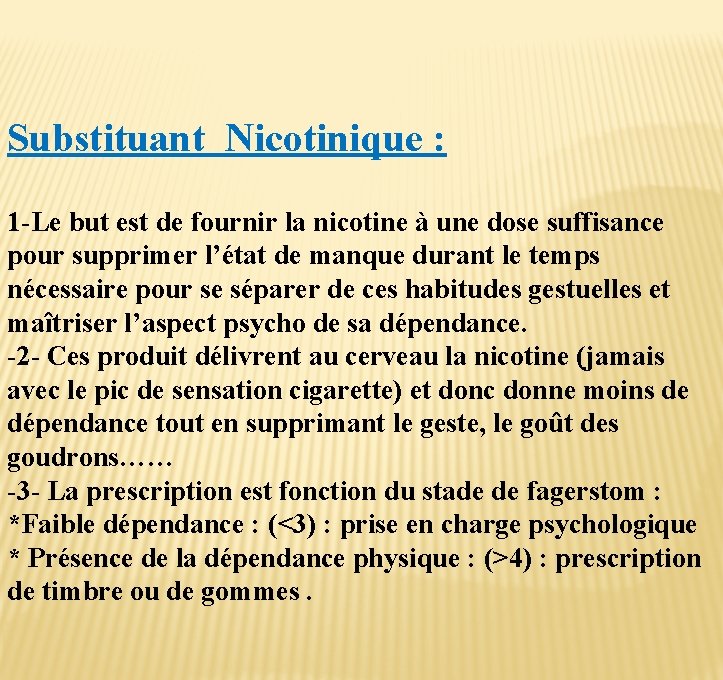 Substituant  Nicotinique :

1-Le but est de fournir la nicotine à une dose suffisance pour supprimer l’état de manque durant le temps nécessaire pour se séparer de ces habitudes gestuelles et maîtriser l’aspect psycho de sa dépendance.
-2- Ces produit délivrent au cerveau la nicotine (jamais avec le pic de sensation cigarette) et donc donne moins de dépendance tout en supprimant le geste, le goût des goudrons……
-3- La prescription est fonction du stade de fagerstom :
*Faible dépendance : (<3) : prise en charge psychologique
* Présence de la dépendance physique : (>4) : prescription de timbre ou de gommes .